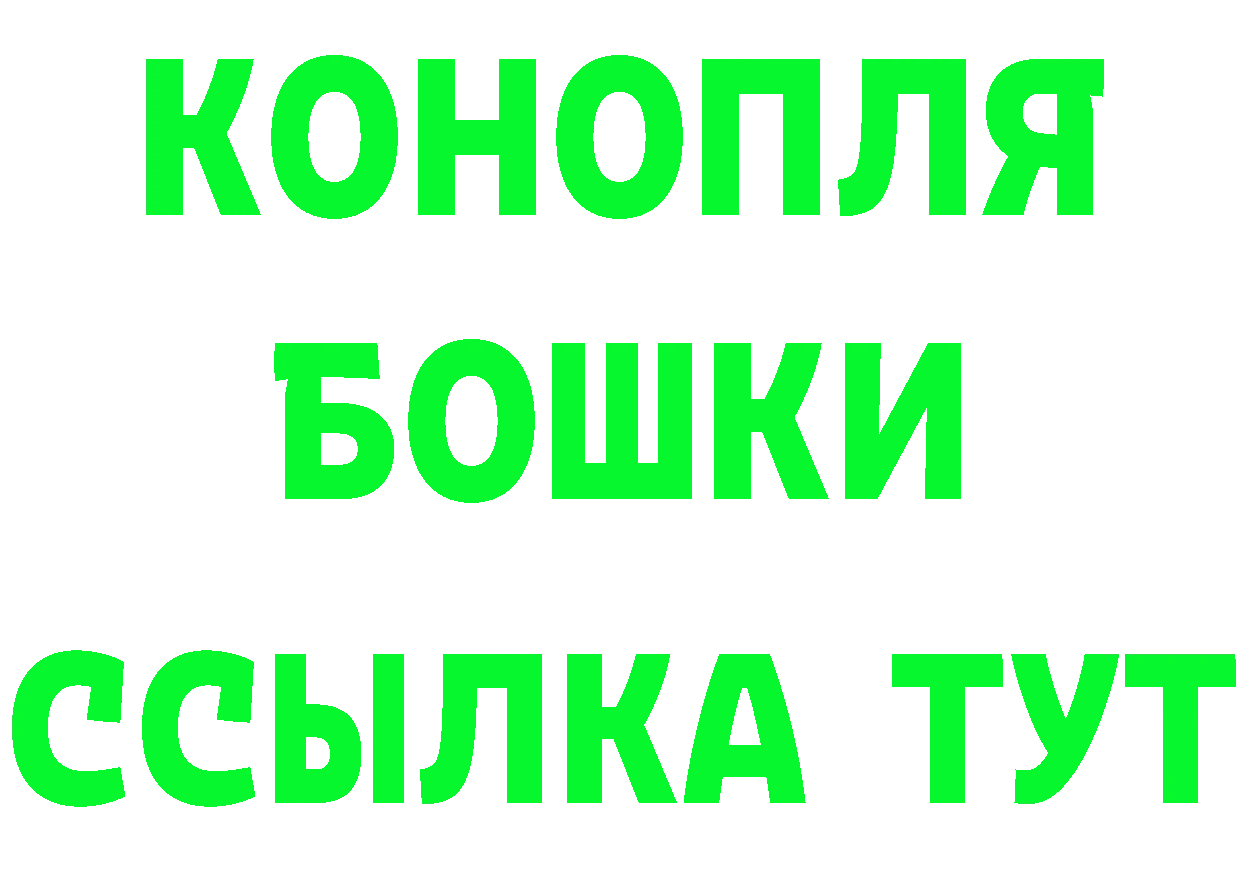 КОНОПЛЯ
БОШКИ
ССЫЛКА ТУТ